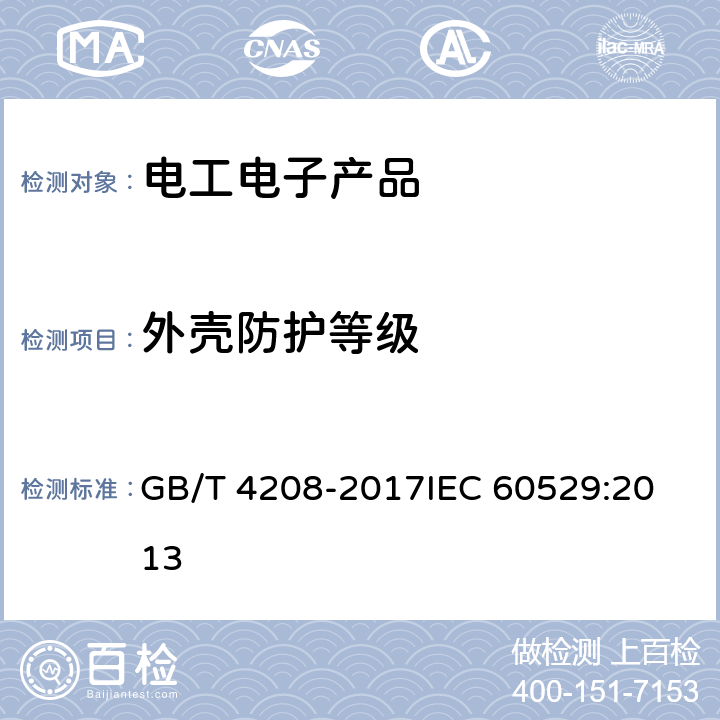 MA CNAS AL ilac-MRA

检测对象： 电工电子产品

检测项目： 外壳防护等级

检测标准： GB/T 4208-2017IEC 60529:2013

百检
Baijiantest.com

做检测 上百检
400-151-7153